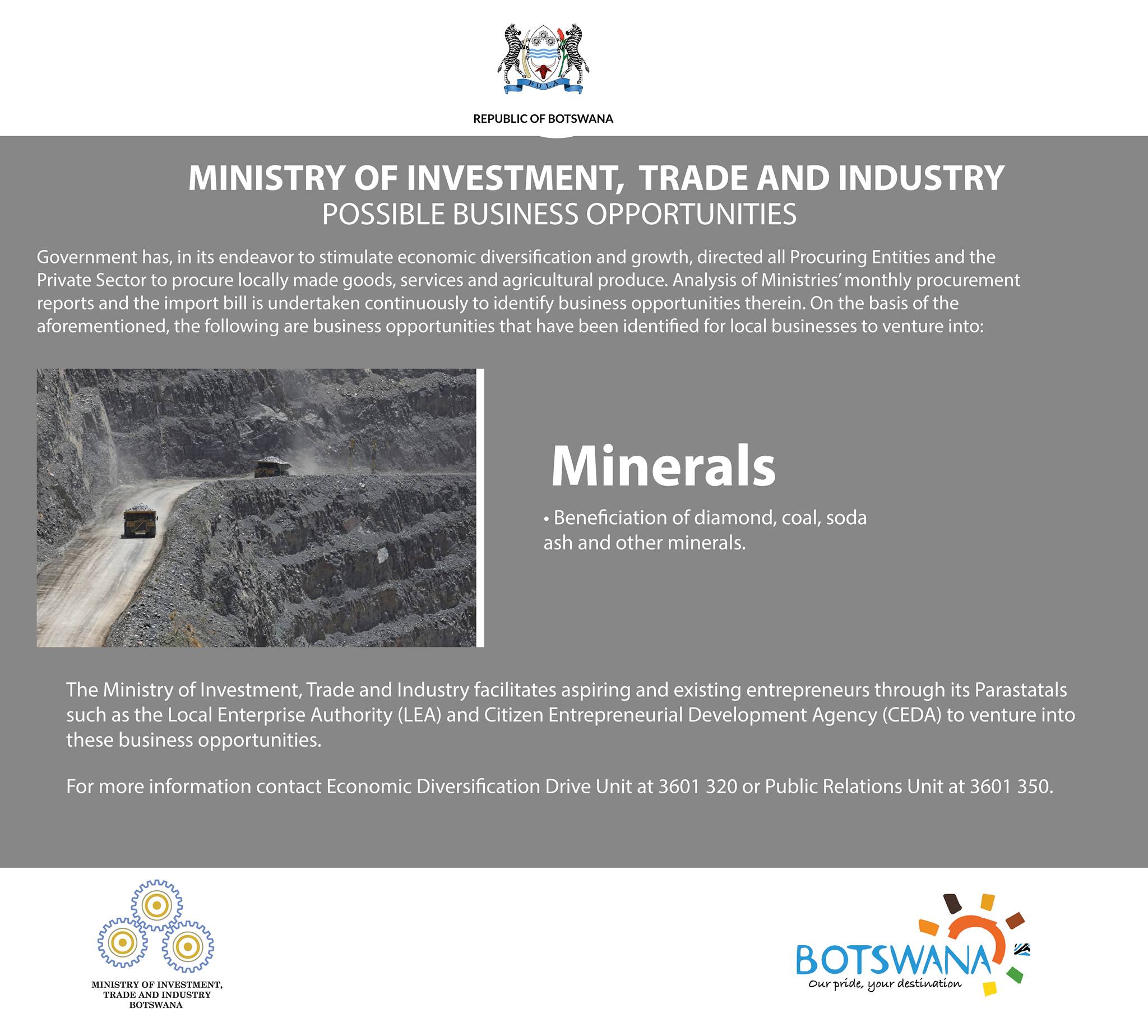 PULA

REPUBLIC OF BOTSWANA

MINISTRY OF INVESTMENT, TRADE AND INDUSTRY
POSSIBLE BUSINESS OPPORTUNITIES

Government has, in its endeavor to stimulate economic diversification and growth, directed all Procuring Entities and the Private Sector to procure locally made goods, services and agricultural produce. Analysis of Ministries' monthly procurement reports and the import bill is undertaken continuously to identify business opportunities therein. On the basis of the aforementioned, the following are business opportunities that have been identified for local businesses to venture into:

Minerals

• Beneficiation of diamond, coal, soda ash and other minerals.

The Ministry of Investment, Trade and Industry facilitates aspiring and existing entrepreneurs through its Parastatals such as the Local Enterprise Authority (LEA) and Citizen Entrepreneurial Development Agency (CEDA) to venture into these business opportunities.

For more information contact Economic Diversification Drive Unit at 3601 320 or Public Relations Unit at 3601 350.

MINISTRY OF INVESTMENT,
TRADE AND INDUSTRY
BOTSWANA

BOTSWANA
Our pride, your destination